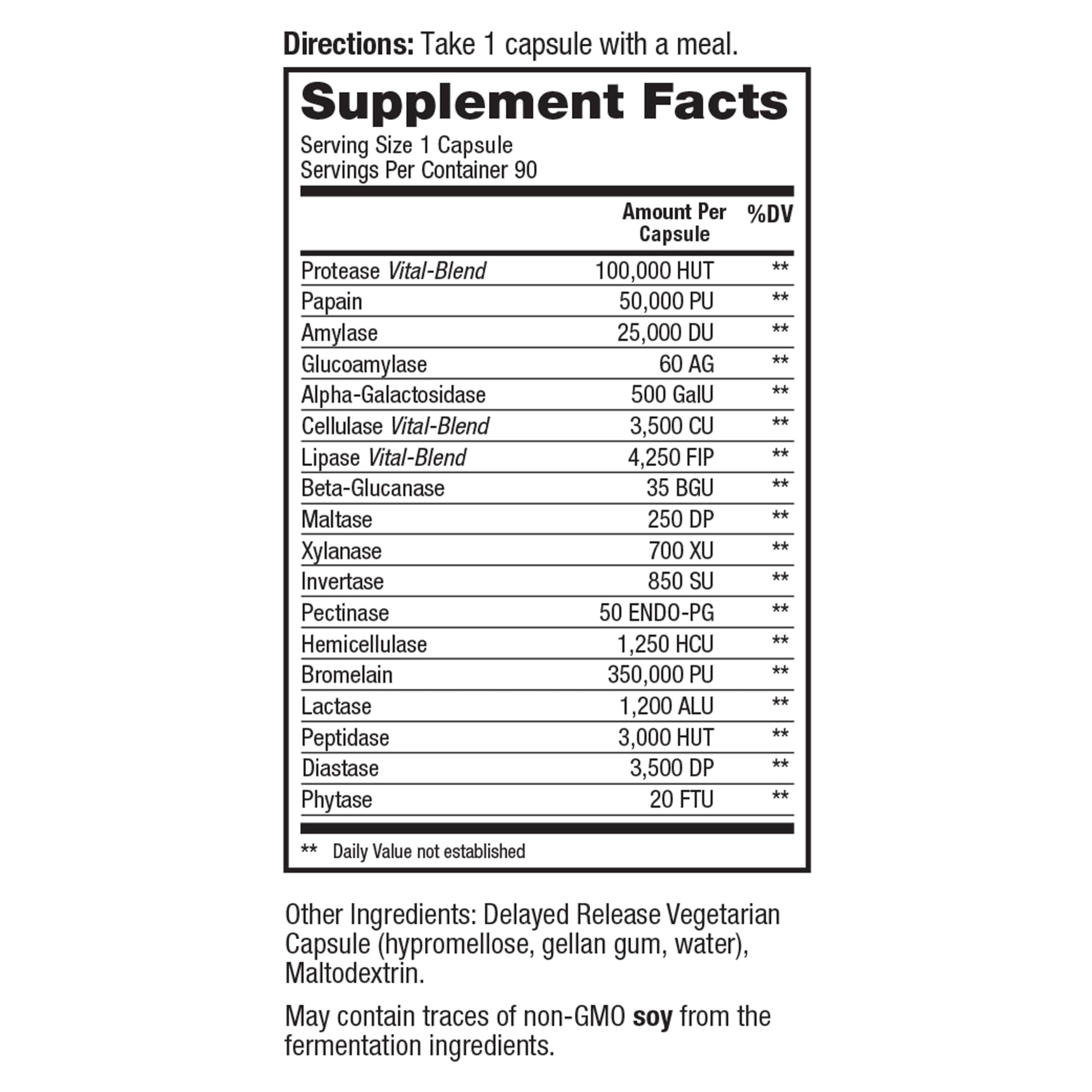 Directions: Take 1 capsule with a meal.

Supplement Facts

Serving Size 1 Capsule
Servings Per Container 90

|  | Amount Per Capsule | %DV |
|---|---|---|
| Protease Vital-Blend | 100,000 HUT | ** |
| Papain | 50,000 PU | ** |
| Amylase | 25,000 DU | ** |
| Glucoamylase | 60 AG | ** |
| Alpha-Galactosidase | 500 GalU | ** |
| Cellulase Vital-Blend | 3,500 CU | ** |
| Lipase Vital-Blend | 4,250 FIP | ** |
| Beta-Glucanase | 35 BGU | ** |
| Maltase | 250 DP | ** |
| Xylanase | 700 XU | ** |
| Invertase | 850 SU | ** |
| Pectinase | 50 ENDO-PG | ** |
| Hemicellulase | 1,250 HCU | ** |
| Bromelain | 350,000 PU | ** |
| Lactase | 1,200 ALU | ** |
| Peptidase | 3,000 HUT | ** |
| Diastase | 3,500 DP | ** |
| Phytase | 20 FTU | ** |

** Daily Value not established

Other Ingredients: Delayed Release Vegetarian Capsule (hypromellose, gellan gum, water), Maltodextrin.

May contain traces of non-GMO soy from the fermentation ingredients.